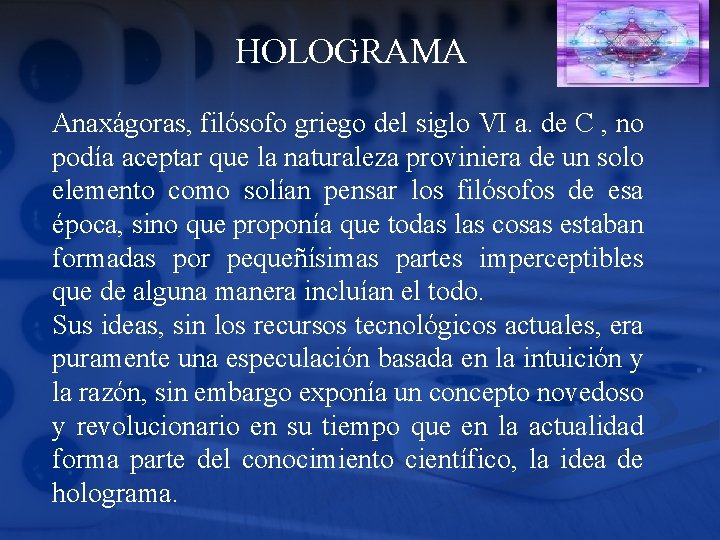 HOLOGRAMA

Anaxágoras, filósofo griego del siglo VI a. de C , no podía aceptar que la naturaleza proviniera de un solo elemento como solían pensar los filósofos de esa época, sino que proponía que todas las cosas estaban formadas por pequeñísimas partes imperceptibles que de alguna manera incluían el todo.
Sus ideas, sin los recursos tecnológicos actuales, era puramente una especulación basada en la intuición y la razón, sin embargo exponía un concepto novedoso y revolucionario en su tiempo que en la actualidad forma parte del conocimiento científico, la idea de holograma.